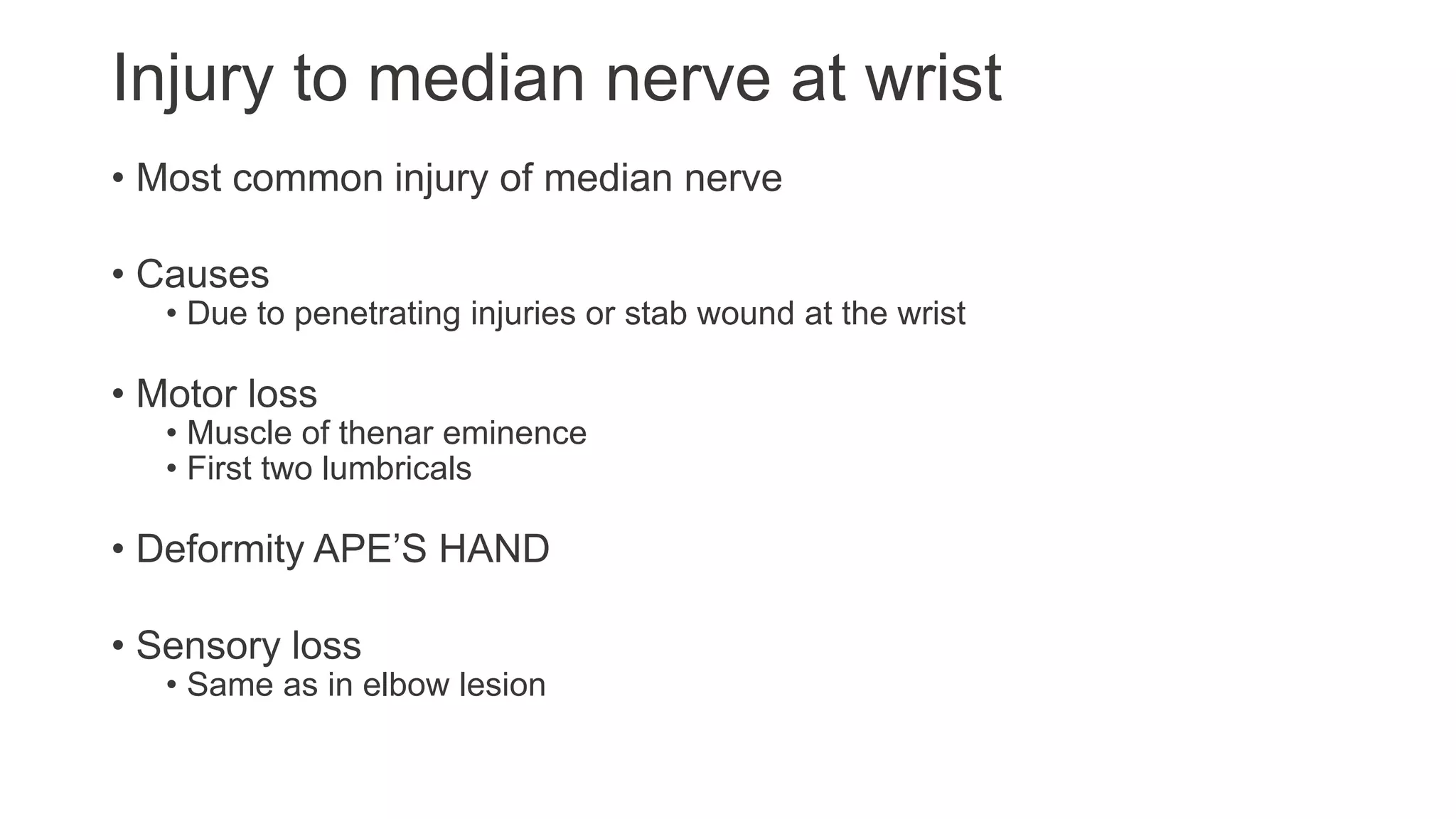 Injury to median nerve at wrist

• Most common injury of median nerve

• Causes
  • Due to penetrating injuries or stab wound at the wrist

• Motor loss
  • Muscle of thenar eminence
  • First two lumbricals

• Deformity APE’S HAND

• Sensory loss
  • Same as in elbow lesion